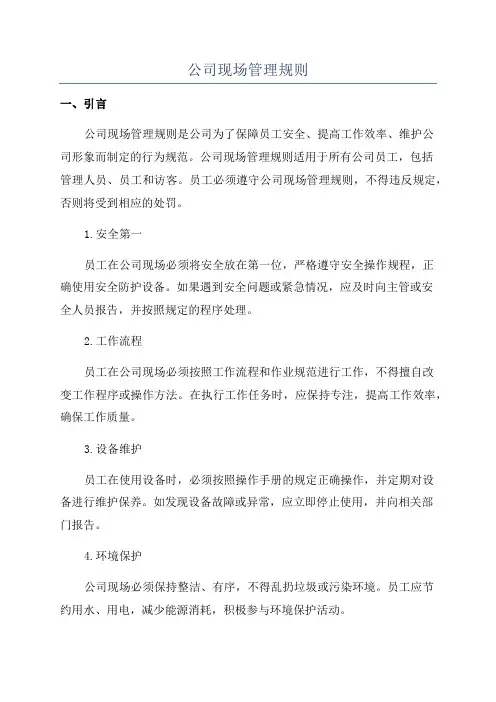 公司现场管理规则

一、引言

公司现场管理规则是公司为了保障员工安全、提高工作效率、维护公司形象而制定的行为规范。公司现场管理规则适用于所有公司员工，包括管理人员、员工和访客。员工必须遵守公司现场管理规则，不得违反规定，否则将受到相应的处罚。

1.安全第一

员工在公司现场必须将安全放在第一位，严格遵守安全操作规程，正确使用安全防护设备。如果遇到安全问题或紧急情况，应及时向主管或安全人员报告，并按照规定的程序处理。

2.工作流程

员工在公司现场必须按照工作流程和作业规范进行工作，不得擅自改变工作程序或操作方法。在执行工作任务时，应保持专注，提高工作效率，确保工作质量。

3.设备维护

员工在使用设备时，必须按照操作手册的规定正确操作，并定期对设备进行维护保养。如发现设备故障或异常，应立即停止使用，并向相关部门报告。

4.环境保护

公司现场必须保持整洁、有序，不得乱扔垃圾或污染环境。员工应节约用水、用电，减少能源消耗，积极参与环境保护活动。